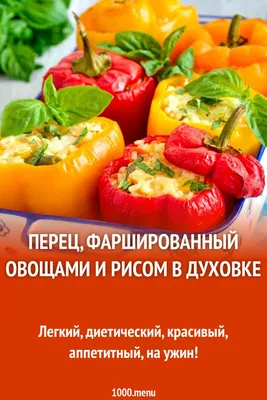 ПЕРЕЦ, ФАРШИРОВАННЫЙ ОВОЩАМИ И РИСОМ В ДУХОВКЕ

Легкий, диетический, красивый, аппетитный, на ужин!

1000.menu